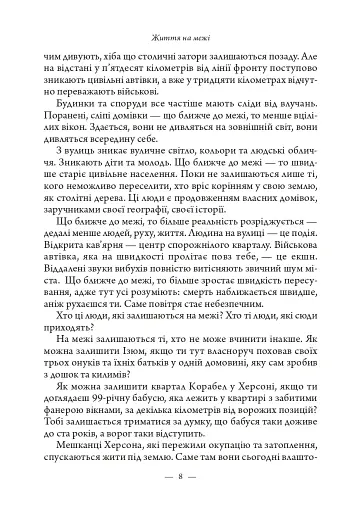 Життя на межі

чим дивують, хіба що столичні затори залишаються позаду. Але на відстані у п'ятдесят кілометрів від лінії фронту поступово зникають цивільні автівки, а вже у тридцяти кілометрах відчутно переважають військові.

Будинки та споруди все частіше мають сліди від влучань. Поранені, сліпі домівки — що ближче до межі, то менше вцілілих вікон. Здається, вони не дивляться на зовнішній світ, вони дивляться всередину себе.

З вулиць зникає вуличне світло, кольори та людські обличчя. Зникають діти та молодь. Що ближче до межі — то швидше старіє цивільне населення. Поки не залишаються лише ті, кого неможливо переселити, хто вріс корінням у свою землю, як столітні дерева. Ці люди є продовженням власних домівок, заручниками своєї географії, своєї історії.

Що ближче до межі, то більше реальність розріджується — дедалі менше людей, руху, життя. Людина на вулиці — це подія. Відкрита кав'ярня — центр спорожнілого кварталу. Військова автівка, яка на швидкості пролітає повз тебе, — це екшн. Віддалені звуки вибухів повністю витісняють звичний шум міста. Що ближче до межі, то більше зростає швидкість пересування, адже тут усі розуміють: смерть наближається швидше, аніж рухаєшся ти. Саме повітря стає небезпечним.

Хто ці люди, які залишаються на межі? Хто ті люди, які сюди приходять?

На межі залишаються ті, хто не може вчинити інакше. Як можна залишити Ізюм, якщо ти тут власноруч поховав своїх трьох онуків та їхніх батьків у одній домовині, яку сам зробив з дошок та килимів?

Як можна залишити квартал Корабел у Херсоні, якщо ти доглядаєш 99-річну бабусю, яка лежить у квартирі з забитими фанерою вікнами, за декілька кілометрів від ворожих позицій? Тобі залишається триматися за думку, що бабуся таки доживе до ста років, а ворог таки відступить.

Мешканці Херсона, які пережили окупацію та затоплення, спускаються жити під землю. Саме там вони сьогодні влашто-

— 8 —